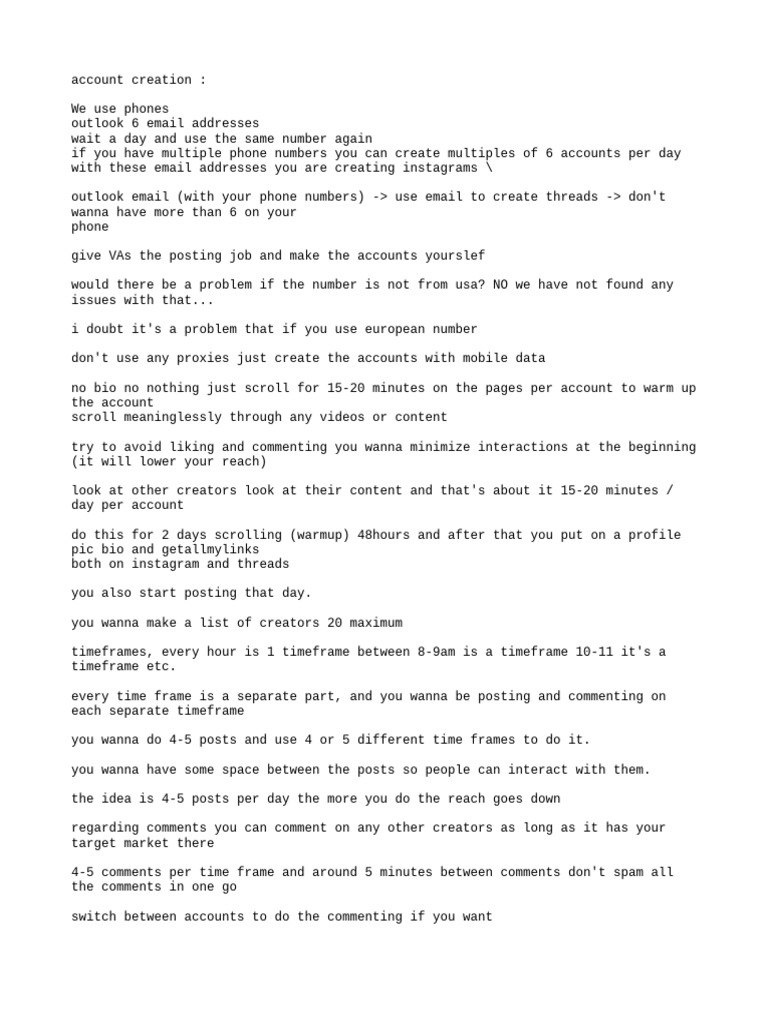 account creation :

We use phones
outlook 6 email addresses
wait a day and use the same number again
if you have multiple phone numbers you can create multiples of 6 accounts per day with these email addresses you are creating instagrams \

outlook email (with your phone numbers) -> use email to create threads -> don't wanna have more than 6 on your phone

give VAs the posting job and make the accounts yourslef

would there be a problem if the number is not from usa? NO we have not found any issues with that...

i doubt it's a problem that if you use european number

don't use any proxies just create the accounts with mobile data

no bio no nothing just scroll for 15-20 minutes on the pages per account to warm up the account
scroll meaninglessly through any videos or content

try to avoid liking and commenting you wanna minimize interactions at the beginning (it will lower your reach)

look at other creators look at their content and that's about it 15-20 minutes / day per account

do this for 2 days scrolling (warmup) 48hours and after that you put on a profile pic bio and getallmylinks
both on instagram and threads

you also start posting that day.

you wanna make a list of creators 20 maximum

timeframes, every hour is 1 timeframe between 8-9am is a timeframe 10-11 it's a timeframe etc.

every time frame is a separate part, and you wanna be posting and commenting on each separate timeframe

you wanna do 4-5 posts and use 4 or 5 different time frames to do it.

you wanna have some space between the posts so people can interact with them.

the idea is 4-5 posts per day the more you do the reach goes down

regarding comments you can comment on any other creators as long as it has your target market there

4-5 comments per time frame and around 5 minutes between comments don't spam all the comments in one go

switch between accounts to do the commenting if you want